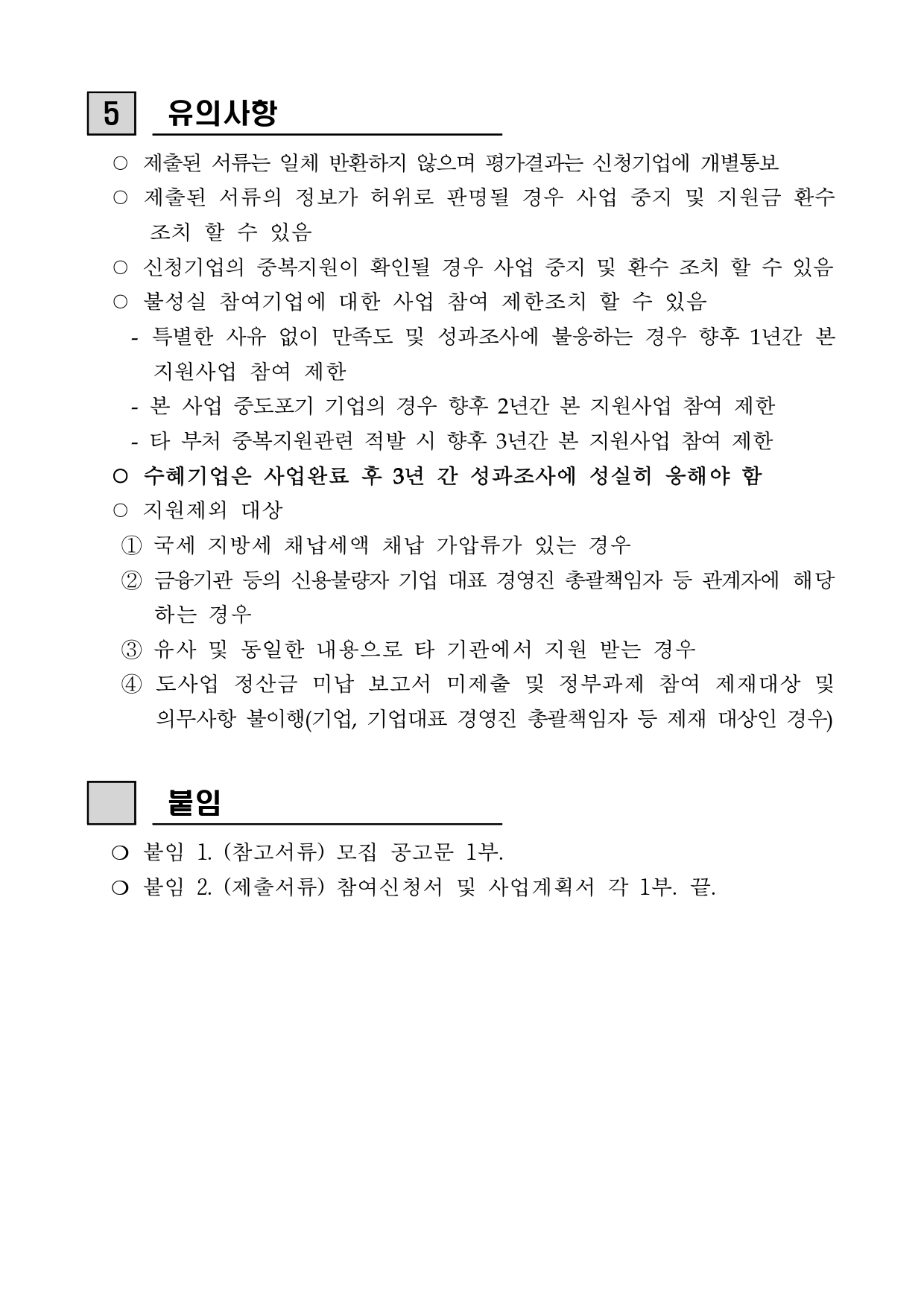 5 유의사항

○ 제출된 서류는 일체 반환하지 않으며 평가결과는 신청기업에 개별통보

○ 제출된 서류의 정보가 허위로 판명될 경우 사업 중지 및 지원금 환수 조치 할 수 있음

○ 신청기업의 중복지원이 확인될 경우 사업 중지 및 환수 조치 할 수 있음

○ 불성실 참여기업에 대한 사업 참여 제한조치 할 수 있음

- 특별한 사유 없이 만족도 및 성과조사에 불응하는 경우 향후 1년간 본 지원사업 참여 제한

- 본 사업 중도포기 기업의 경우 향후 2년간 본 지원사업 참여 제한

- 타 부처 중복지원관련 적발 시 향후 3년간 본 지원사업 참여 제한

○ 수혜기업은 사업완료 후 3년 간 성과조사에 성실히 응해야 함

○ 지원제외 대상

① 국세 지방세 채납세액 채납 가압류가 있는 경우

② 금융기관 등의 신용불량자 기업 대표 경영진 총괄책임자 등 관계자에 해당하는 경우

③ 유사 및 동일한 내용으로 타 기관에서 지원 받는 경우

④ 도사업 정산금 미납 보고서 미제출 및 정부과제 참여 제재대상 및 의무사항 불이행(기업, 기업대표 경영진 총괄책임자 등 제재 대상인 경우)

붙임

❍ 붙임 1. (참고서류) 모집 공고문 1부.

❍ 붙임 2. (제출서류) 참여신청서 및 사업계획서 각 1부. 끝.